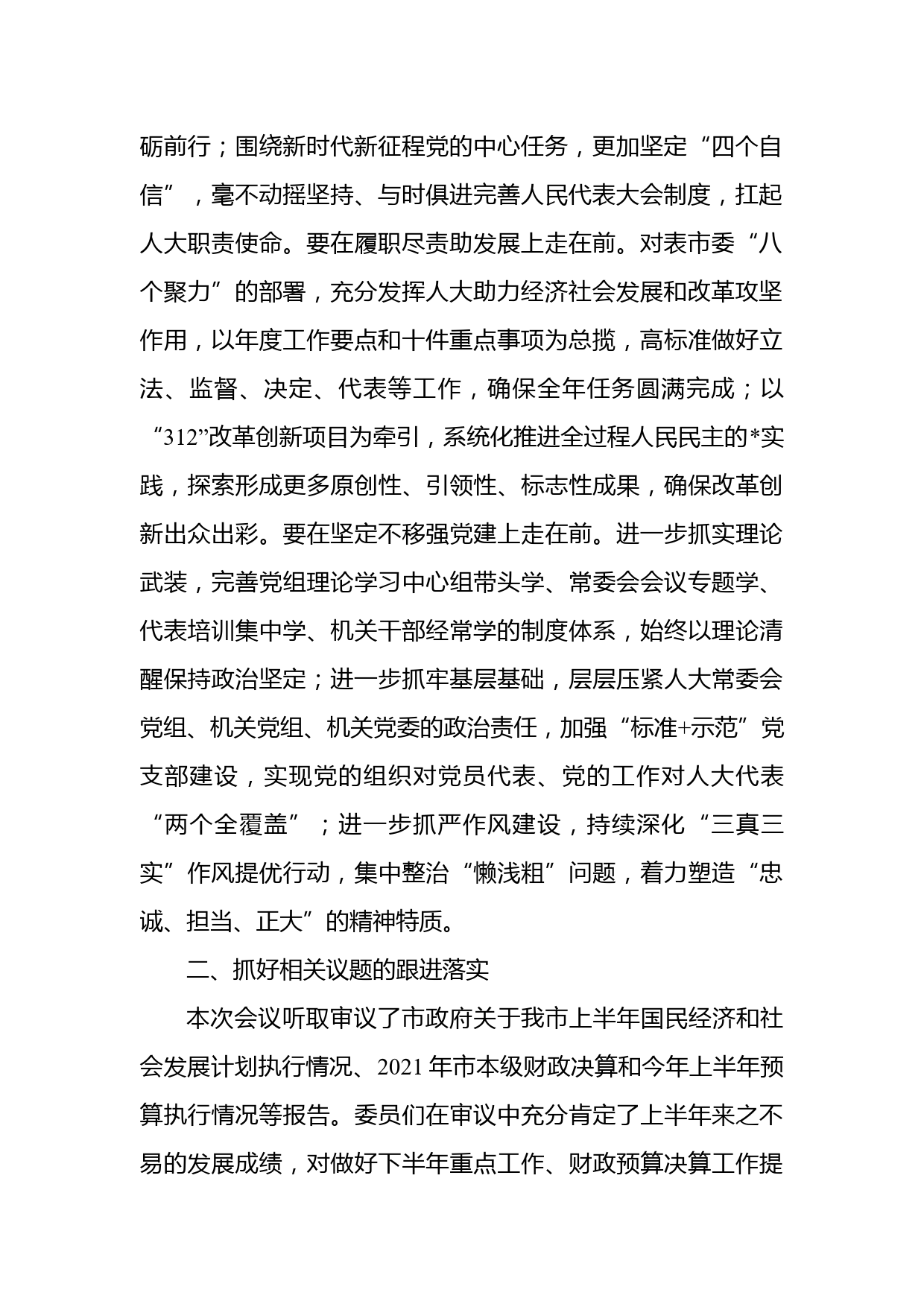 砺前行；围绕新时代新征程党的中心任务，更加坚定“四个自信”，毫不动摇坚持、与时俱进完善人民代表大会制度，扛起人大职责使命。要在履职尽责助发展上走在前。对表市委“八个聚力”的部署，充分发挥人大助力经济社会发展和改革攻坚作用，以年度工作要点和十件重点事项为总揽，高标准做好立法、监督、决定、代表等工作，确保全年任务圆满完成；以“312”改革创新项目为牵引，系统化推进全过程人民民主的*实践，探索形成更多原创性、引领性、标志性成果，确保改革创新出众出彩。要在坚定不移强党建上走在前。进一步抓实理论武装，完善党组理论学习中心组带头学、常委会会议专题学、代表培训集中学、机关干部经常学的制度体系，始终以理论清醒保持政治坚定；进一步抓牢基层基础，层层压紧人大常委会党组、机关党组、机关党委的政治责任，加强“标准+示范”党支部建设，实现党的组织对党员代表、党的工作对人大代表“两个全覆盖”；进一步抓严作风建设，持续深化“三真三实”作风提优行动，集中整治“懒浅粗”问题，着力塑造“忠诚、担当、正大”的精神特质。

二、抓好相关议题的跟进落实

本次会议听取审议了市政府关于我市上半年国民经济和社会发展计划执行情况、2021年市本级财政决算和今年上半年预算执行情况等报告。委员们在审议中充分肯定了上半年来之不易的发展成绩，对做好下半年重点工作、财政预算决算工作提